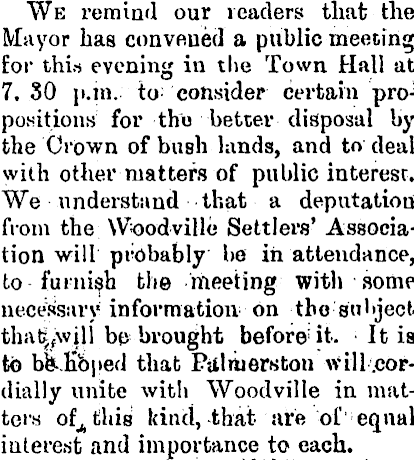 We remind our readers that the Mayor has convened a public meeting for this evening in the Town Hall at 7. 30 p.m. to consider certain propositions for the better disposal by the Crown of bush lands, and to deal with other matters of public interest. We understand that a deputation from the Woodville Settlers' Association will probably be in attendance, to furnish the meeting with some necessary information on the subject that will be brought before it. It is to be hoped that Palmerston will cordially unite with Woodville in matters of this kind, that are of equal interest and importance to each.